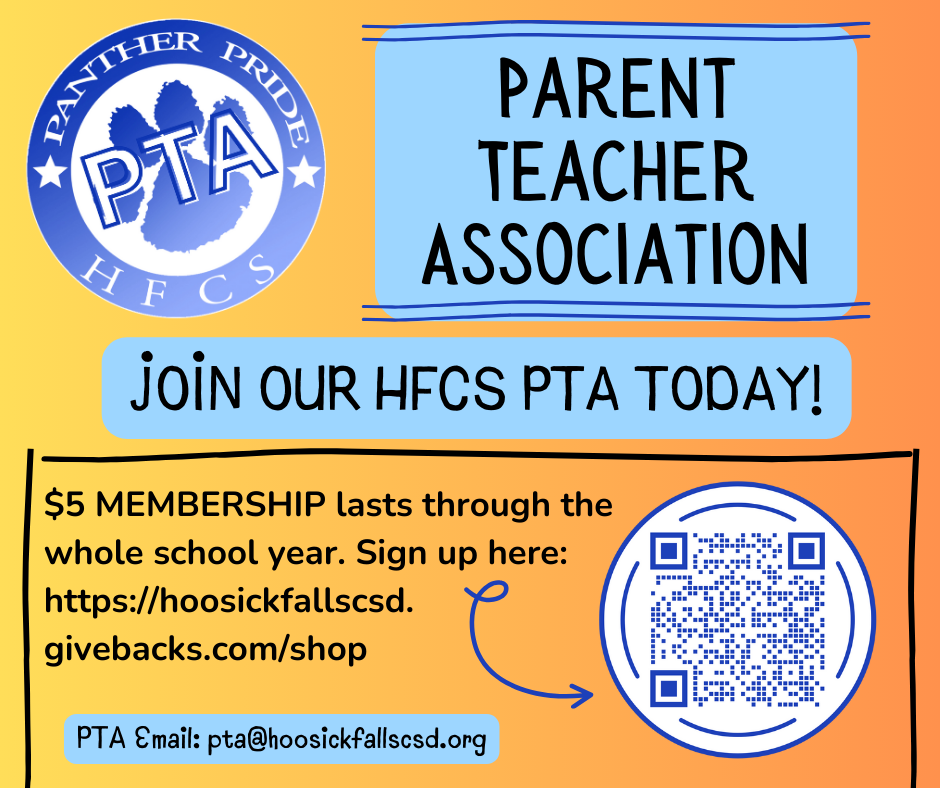 PANTHER PRIDE
PTA
HFCS

PARENT TEACHER ASSOCIATION

JOIN OUR HFCS PTA TODAY!

$5 MEMBERSHIP lasts through the whole school year. Sign up here: https://hoosickfallscsd.givebacks.com/shop

PTA Email: pta@hoosickfallscsd.org